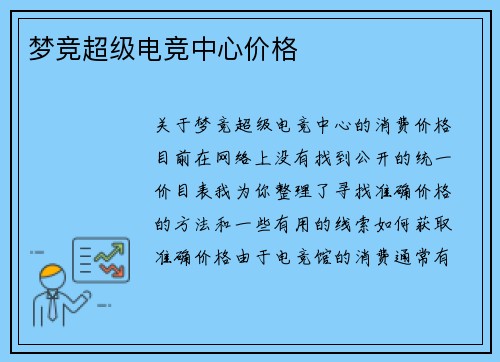 梦竞超级电竞中心价格

关于梦竞超级电竞中心的消费价格目前在网络上没有找到公开的统一价目表我为你整理了寻找准确价格的方法和一些有用的线索如何获取准确价格由于电竞馆的消费通常有